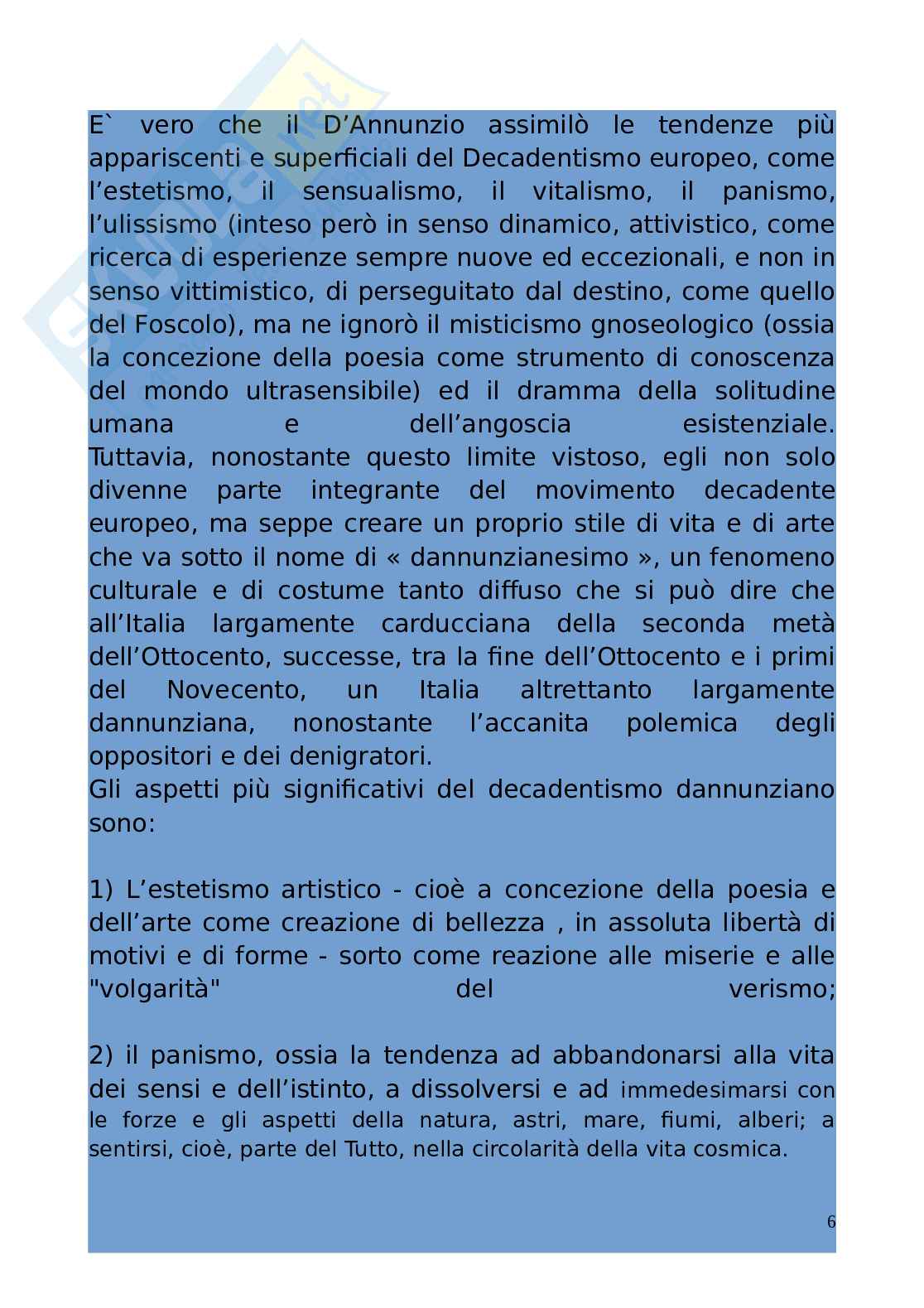 E` vero che il D’Annunzio assimilò le tendenze più appariscenti e superficiali del Decadentismo europeo, come l’estetismo, il sensualismo, il vitalismo, il panismo, l’ulissismo (inteso però in senso dinamico, attivistico, come ricerca di esperienze sempre nuove ed eccezionali, e non in senso vittimistico, di perseguitato dal destino, come quello del Foscolo), ma ne ignorò il misticismo gnoseologico (ossia la concezione della poesia come strumento di conoscenza del mondo ultrasensibile) ed il dramma della solitudine umana e dell’angoscia esistenziale.
Tuttavia, nonostante questo limite vistoso, egli non solo divenne parte integrante del movimento decadente europeo, ma seppe creare un proprio stile di vita e di arte che va sotto il nome di « dannunzianesimo », un fenomeno culturale e di costume tanto diffuso che si può dire che all’Italia largamente carducciana della seconda metà dell’Ottocento, successe, tra la fine dell’Ottocento e i primi del Novecento, un Italia altrettanto largamente dannunziana, nonostante l’accanita polemica degli oppositori e dei denigratori.
Gli aspetti più significativi del decadentismo dannunziano sono:

1) L’estetismo artistico - cioè a concezione della poesia e dell’arte come creazione di bellezza , in assoluta libertà di motivi e di forme - sorto come reazione alle miserie e alle "volgarità" del verismo;

2) il panismo, ossia la tendenza ad abbandonarsi alla vita dei sensi e dell’istinto, a dissolversi e ad immedesimarsi con le forze e gli aspetti della natura, astri, mare, fiumi, alberi; a sentirsi, cioè, parte del Tutto, nella circolarità della vita cosmica.

6